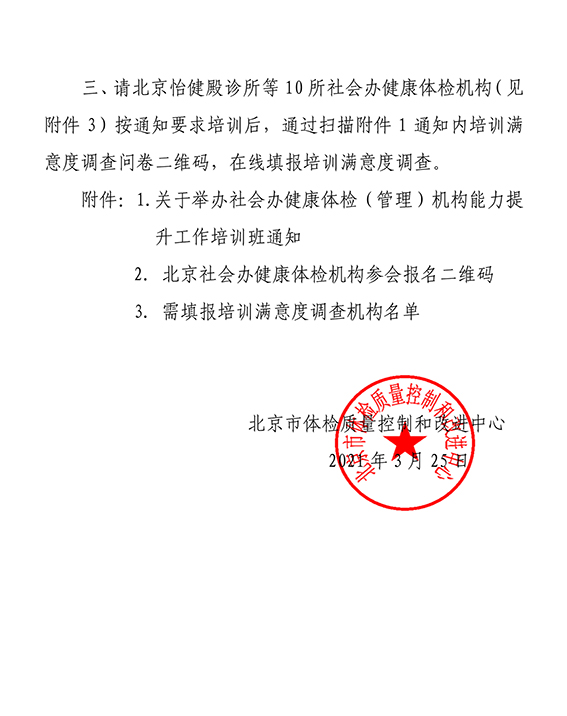 三、请北京怡健殿诊所等 10 所社会办健康体检机构（见附件 3）按通知要求培训后，通过扫描附件 1 通知内培训满意度调查问卷二维码，在线填报培训满意度调查。

附件：1. 关于举办社会办健康体检（管理）机构能力提升工作培训班通知

2. 北京社会办健康体检机构参会报名二维码

3. 需填报培训满意度调查机构名单

北京市体检质量控制和改进中心

2021 年 3 月 25 日

北京市体检质量控制和改进中心